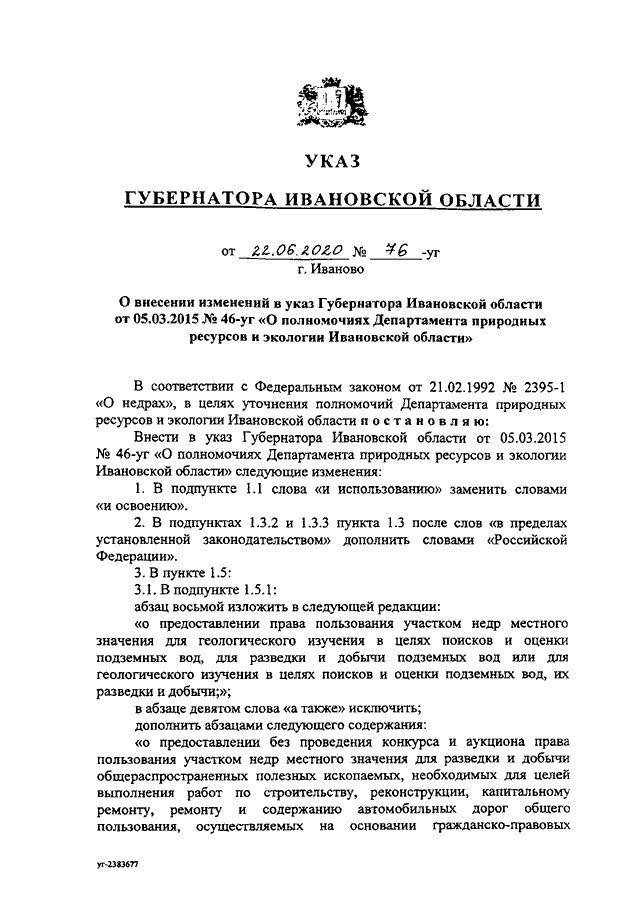 УКАЗ

ГУБЕРНАТОРА ИВАНОВСКОЙ ОБЛАСТИ

от 22.06.2020 № 76 -уг
г. Иваново

О внесении изменений в указ Губернатора Ивановской области от 05.03.2015 № 46-уг «О полномочиях Департамента природных ресурсов и экологии Ивановской области»

В соответствии с Федеральным законом от 21.02.1992 № 2395-1 «О недрах», в целях уточнения полномочий Департамента природных ресурсов и экологии Ивановской области постановляю:

Внести в указ Губернатора Ивановской области от 05.03.2015 № 46-уг «О полномочиях Департамента природных ресурсов и экологии Ивановской области» следующие изменения:

1. В подпункте 1.1 слова «и использованию» заменить словами «и освоению».

2. В подпунктах 1.3.2 и 1.3.3 пункта 1.3 после слов «в пределах установленной законодательством» дополнить словами «Российской Федерации».

3. В пункте 1.5:

3.1. В подпункте 1.5.1:

абзац восьмой изложить в следующей редакции:

«о предоставлении права пользования участком недр местного значения для геологического изучения в целях поисков и оценки подземных вод, для разведки и добычи подземных вод или для геологического изучения в целях поисков и оценки подземных вод, их разведки и добычи;»;

в абзаце девятом слова «а также» исключить;

дополнить абзацами следующего содержания:

«о предоставлении без проведения конкурса и аукциона права пользования участком недр местного значения для разведки и добычи общераспространенных полезных ископаемых, необходимых для целей выполнения работ по строительству, реконструкции, капитальному ремонту, ремонту и содержанию автомобильных дорог общего пользования, осуществляемых на основании гражданско-правовых

уг-2383677